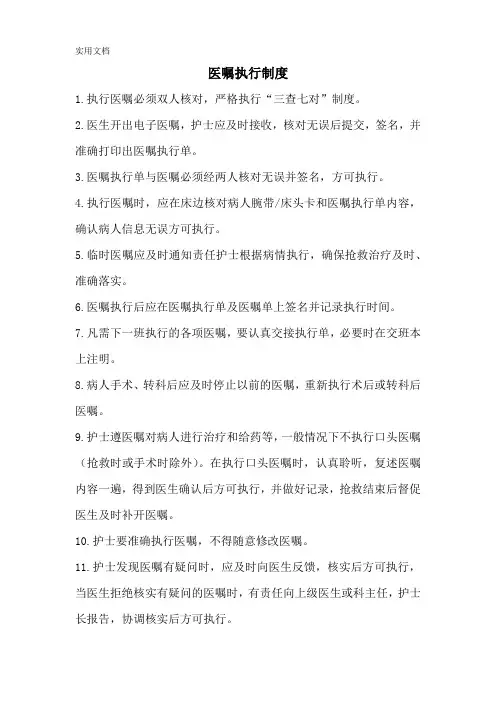 实用文档

医嘱执行制度

1.执行医嘱必须双人核对，严格执行“三查七对”制度。

2.医生开出电子医嘱，护士应及时接收，核对无误后提交，签名，并准确打印出医嘱执行单。

3.医嘱执行单与医嘱必须经两人核对无误并签名，方可执行。

4.执行医嘱时，应在床边核对病人腕带/床头卡和医嘱执行单内容，确认病人信息无误方可执行。

5.临时医嘱应及时通知责任护士根据病情执行，确保抢救治疗及时、准确落实。

6.医嘱执行后应在医嘱执行单及医嘱单上签名并记录执行时间。

7.凡需下一班执行的各项医嘱，要认真交接执行单，必要时在交班本上注明。

8.病人手术、转科后应及时停止以前的医嘱，重新执行术后或转科后医嘱。

9.护士遵医嘱对病人进行治疗和给药等，一般情况下不执行口头医嘱（抢救时或手术时除外）。在执行口头医嘱时，认真聆听，复述医嘱内容一遍，得到医生确认后方可执行，并做好记录，抢救结束后督促医生及时补开医嘱。

10.护士要准确执行医嘱，不得随意修改医嘱。

11.护士发现医嘱有疑问时，应及时向医生反馈，核实后方可执行，当医生拒绝核实有疑问的医嘱时，有责任向上级医生或科主任，护士长报告，协调核实后方可执行。